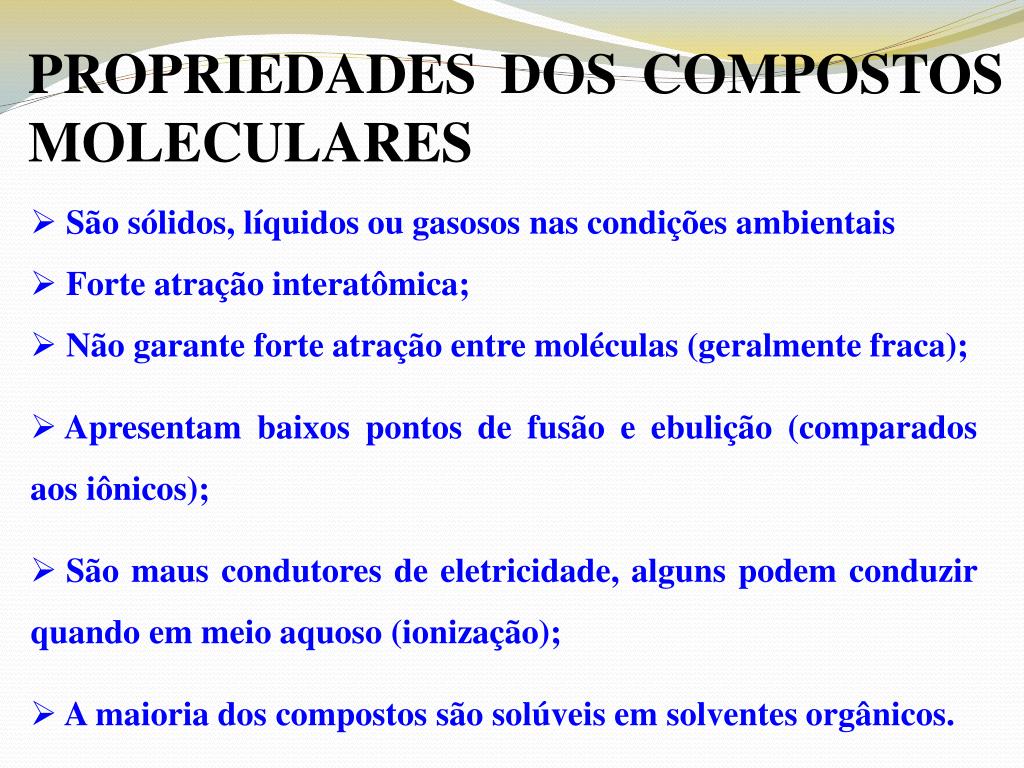 PROPRIEDADES DOS COMPOSTOS MOLECULARES

➢ São sólidos, líquidos ou gasosos nas condições ambientais

➢ Forte atração interatômica;

➢ Não garante forte atração entre moléculas (geralmente fraca);

➢ Apresentam baixos pontos de fusão e ebulição (comparados aos iônicos);

➢ São maus condutores de eletricidade, alguns podem conduzir quando em meio aquoso (ionização);

➢ A maioria dos compostos são solúveis em solventes orgânicos.